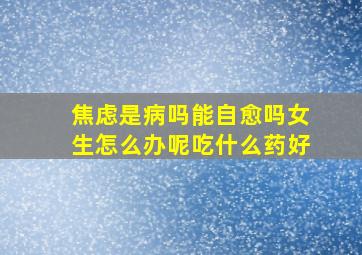 焦虑是病吗能自愈吗女生怎么办呢吃什么药好